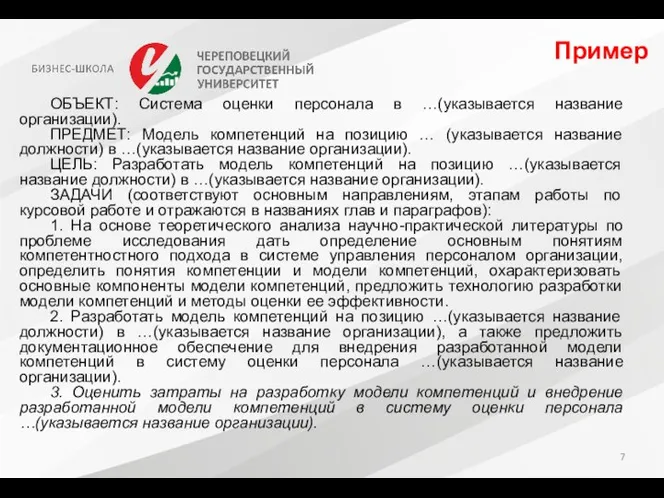 БИЗНЕС-ШКОЛА

ЧЕРЕПОВЕЦКИЙ ГОСУДАРСТВЕННЫЙ УНИВЕРСИТЕТ

Пример

ОБЪЕКТ: Система оценки персонала в …(указывается название организации).

ПРЕДМЕТ: Модель компетенций на позицию … (указывается название должности) в …(указывается название организации).

ЦЕЛЬ: Разработать модель компетенций на позицию …(указывается название должности) в …(указывается название организации).

ЗАДАЧИ (соответствуют основным направлениям, этапам работы по курсовой работе и отражаются в названиях глав и параграфов):

1. На основе теоретического анализа научно-практической литературы по проблеме исследования дать определение основным понятиям компетентностного подхода в системе управления персоналом организации, определить понятия компетенции и модели компетенций, охарактеризовать основные компоненты модели компетенций, предложить технологию разработки модели компетенций и методы оценки ее эффективности.

2. Разработать модель компетенций на позицию …(указывается название должности) в …(указывается название организации), а также предложить документационное обеспечение для внедрения разработанной модели компетенций в систему оценки персонала …(указывается название организации).

3. Оценить затраты на разработку модели компетенций и внедрение разработанной модели компетенций в систему оценки персонала …(указывается название организации).

7